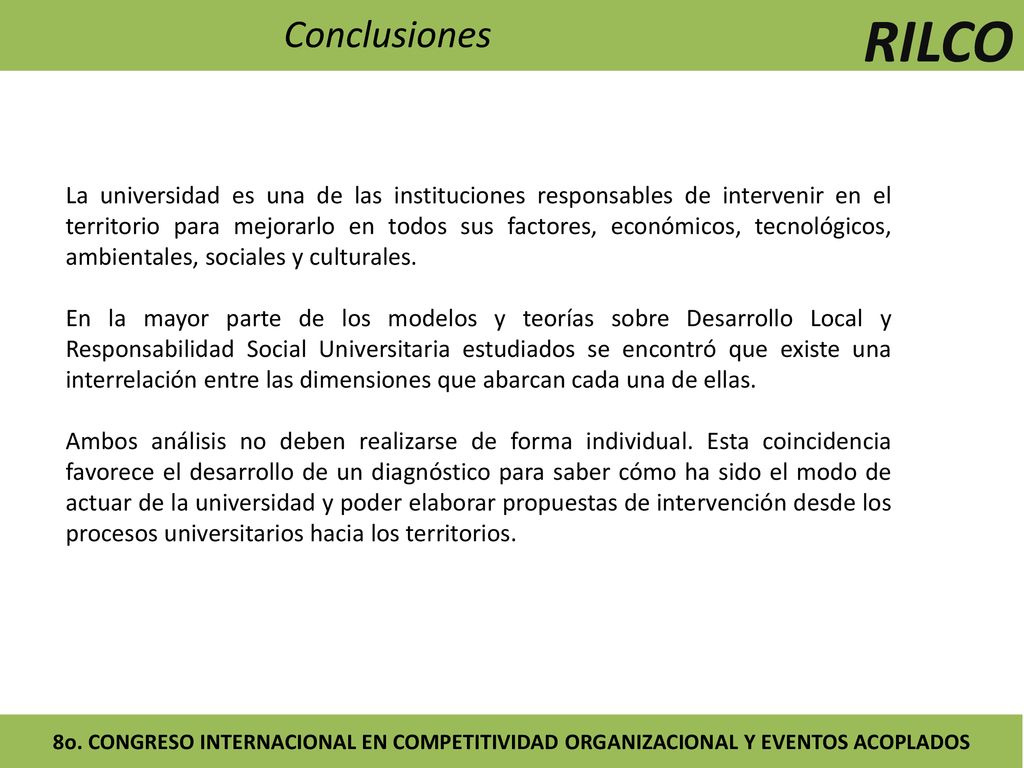 Conclusiones

RILCO

La universidad es una de las instituciones responsables de intervenir en el territorio para mejorarlo en todos sus factores, económicos, tecnológicos, ambientales, sociales y culturales.

En la mayor parte de los modelos y teorías sobre Desarrollo Local y Responsabilidad Social Universitaria estudiados se encontró que existe una interrelación entre las dimensiones que abarcan cada una de ellas.

Ambos análisis no deben realizarse de forma individual. Esta coincidencia favorece el desarrollo de un diagnóstico para saber cómo ha sido el modo de actuar de la universidad y poder elaborar propuestas de intervención desde los procesos universitarios hacia los territorios.

8o. CONGRESO INTERNACIONAL EN COMPETITIVIDAD ORGANIZACIONAL Y EVENTOS ACOPLADOS